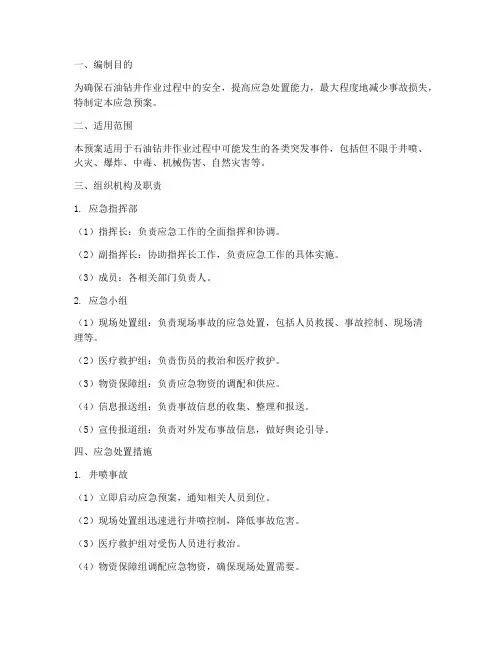 一、编制目的

为确保石油钻井作业过程中的安全，提高应急处置能力，最大程度地减少事故损失，特制定本应急预案。

二、适用范围

本预案适用于石油钻井作业过程中可能发生的各类突发事件，包括但不限于井喷、火灾、爆炸、中毒、机械伤害、自然灾害等。

三、组织机构及职责

1. 应急指挥部

（1）指挥长：负责应急工作的全面指挥和协调。

（2）副指挥长：协助指挥长工作，负责应急工作的具体实施。

（3）成员：各相关部门负责人。

2. 应急小组

（1）现场处置组：负责现场事故的应急处置，包括人员救援、事故控制、现场清理等。

（2）医疗救护组：负责伤员的救治和医疗救护。

（3）物资保障组：负责应急物资的调配和供应。

（4）信息报送组：负责事故信息的收集、整理和报送。

（5）宣传报道组：负责对外发布事故信息，做好舆论引导。

四、应急处置措施

1. 井喷事故

（1）立即启动应急预案，通知相关人员到位。

（2）现场处置组迅速进行井喷控制，降低事故危害。

（3）医疗救护组对受伤人员进行救治。

（4）物资保障组调配应急物资，确保现场处置需要。